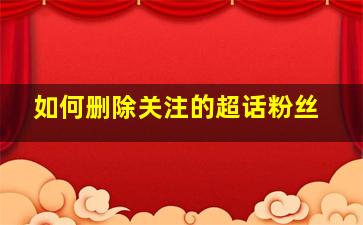 如何删除关注的超话粉丝